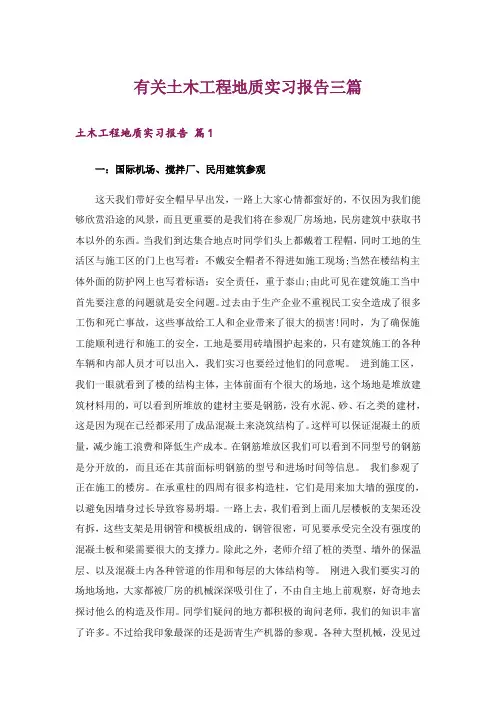 有关土木工程地质实习报告三篇

土木工程地质实习报告 篇1

一：国际机场、搅拌厂、民用建筑参观

这天我们带好安全帽早早出发，一路上大家心情都蛮好的，不仅因为我们能够欣赏沿途的风景，而且更重要的是我们将在参观厂房场地，民房建筑中获取书本以外的东西。当我们到达集合地点时同学们头上都戴着工程帽，同时工地的生活区与施工区的门上也写着：不戴安全帽者不得进如施工现场；当然在楼结构主体外面的防护网上也写着标语：安全责任，重于泰山；由此可见在建筑施工当中首先要注意的问题就是安全问题。过去由于生产企业不重视民工安全造成了很多工伤和死亡事故，这些事故给工人和企业带来了很大的损害！同时，为了确保施工能顺利进行和施工的安全，工地是要用砖墙围护起来的，只有建筑施工的各种车辆和内部人员才可以出入，我们实习也要经过他们的同意呢。 进到施工区，我们一眼就看到了楼的结构主体，主体前面有个很大的场地，这个场地是堆放建筑材料用的，可以看到所堆放的建材主要是钢筋，没有水泥、砂、石之类的建材，这是因为现在已经都采用了成品混凝土来浇筑结构了。这样可以保证混凝土的质量，减少施工浪费和降低生产成本。在钢筋堆放区我们可以看到不同型号的钢筋是分开放的，而且还在其前面标明钢筋的型号和进场时间等信息。 我们参观了正在施工的楼房。在承重柱的四周有很多构造柱，它们是用来加大墙的强度的，以避免因墙身过长导致容易坍塌。一路上去，我们看到上面几层楼板的支架还没有拆，这些支架是用钢管和模板组成的，钢管很密，可见要承受完全没有强度的混凝土板和梁需要很大的支撑力。除此之外，老师介绍了桩的类型、墙外的保温层、以及混凝土内各种管道的作用和每层的大体结构等。 刚进入我们要实习的场地场地，大家都被厂房的机械深深吸引住了，不由自主地上前观察，好奇地去探讨他么的构造及作用。同学们疑问的地方都积极的询问老师，我们的知识丰富了许多。不过给我印象最深的还是沥青生产机器的参观。各种大型机械，没见过